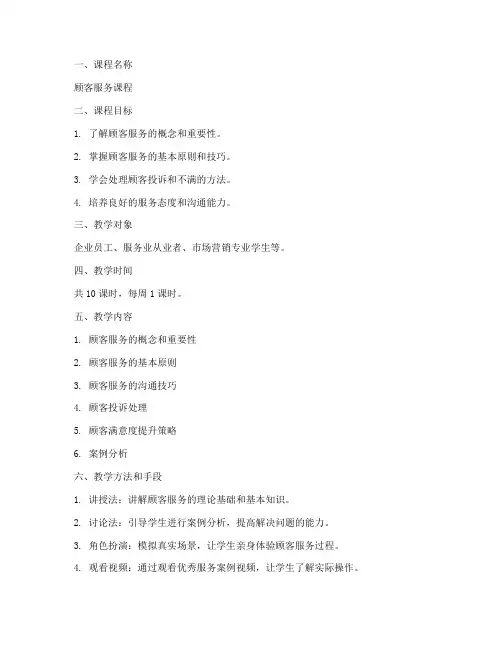 一、课程名称

顾客服务课程

二、课程目标

1. 了解顾客服务的概念和重要性。

2. 掌握顾客服务的基本原则和技巧。

3. 学会处理顾客投诉和不满的方法。

4. 培养良好的服务态度和沟通能力。

三、教学对象

企业员工、服务业从业者、市场营销专业学生等。

四、教学时间

共 10 课时，每周 1 课时。

五、教学内容

1. 顾客服务的概念和重要性

2. 顾客服务的基本原则

3. 顾客服务的沟通技巧

4. 顾客投诉处理

5. 顾客满意度提升策略

6. 案例分析

六、教学方法和手段

1. 讲授法：讲解顾客服务的理论基础和基本知识。

2. 讨论法：引导学生进行案例分析，提高解决问题的能力。

3. 角色扮演：模拟真实场景，让学生亲身体验顾客服务过程。

4. 观看视频：通过观看优秀服务案例视频，让学生了解实际操作。